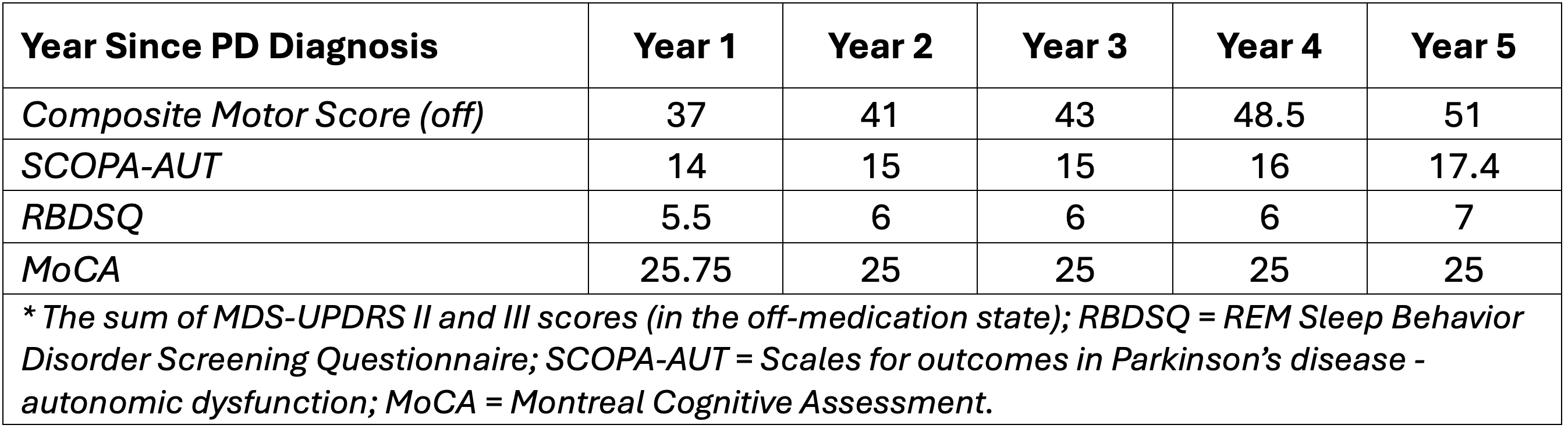 | Year Since PD Diagnosis | Year 1 | Year 2 | Year 3 | Year 4 | Year 5 |
|---|---|---|---|---|---|
| Composite Motor Score (off) | 37 | 41 | 43 | 48.5 | 51 |
| SCOPA-AUT | 14 | 15 | 15 | 16 | 17.4 |
| RBDSQ | 5.5 | 6 | 6 | 6 | 7 |
| MoCA | 25.75 | 25 | 25 | 25 | 25 |

* The sum of MDS-UPDRS II and III scores (in the off-medication state); RBDSQ = REM Sleep Behavior Disorder Screening Questionnaire; SCOPA-AUT = Scales for outcomes in Parkinson's disease - autonomic dysfunction; MoCA = Montreal Cognitive Assessment.